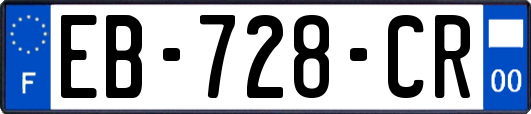 F
EB-728-CR
00